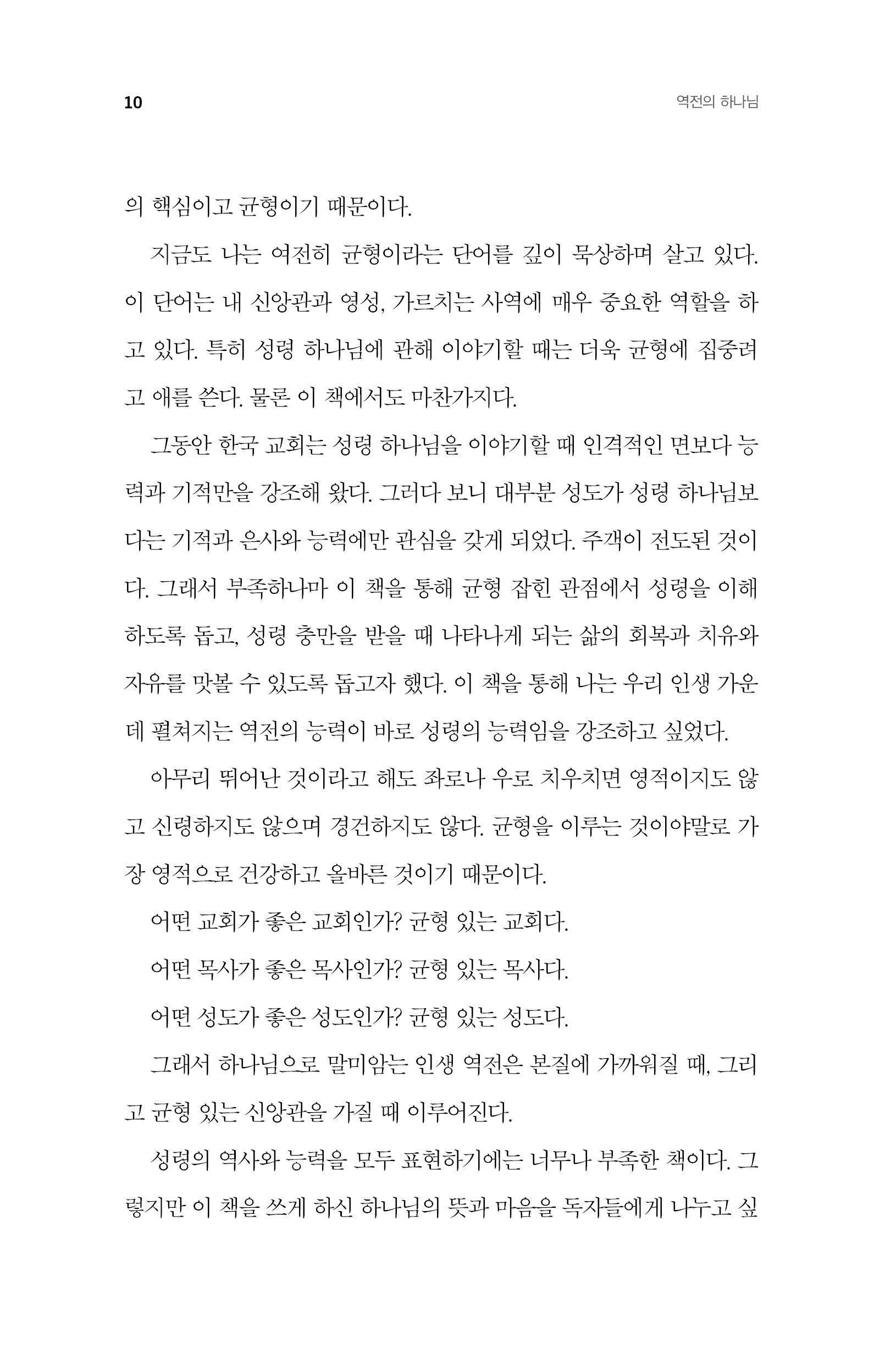 10 역전의 하나님

의 핵심이고 균형이기 때문이다.

지금도 나는 여전히 균형이라는 단어를 깊이 묵상하며 살고 있다. 이 단어는 내 신앙관과 영성, 가르치는 사역에 매우 중요한 역할을 하고 있다. 특히 성령 하나님에 관해 이야기할 때는 더욱 균형에 집중려고 애를 쓴다. 물론 이 책에서도 마찬가지다.

그동안 한국 교회는 성령 하나님을 이야기할 때 인격적인 면보다 능력과 기적만을 강조해 왔다. 그러다 보니 대부분 성도가 성령 하나님보다는 기적과 은사와 능력에만 관심을 갖게 되었다. 주객이 전도된 것이다. 그래서 부족하나마 이 책을 통해 균형 잡힌 관점에서 성령을 이해하도록 돕고, 성령 충만을 받을 때 나타나게 되는 삶의 회복과 치유와 자유를 맛볼 수 있도록 돕고자 했다. 이 책을 통해 나는 우리 인생 가운데 펼쳐지는 역전의 능력이 바로 성령의 능력임을 강조하고 싶었다.

아무리 뛰어난 것이라고 해도 좌로나 우로 치우치면 영적이지도 않고 신령하지도 않으며 경건하지도 않다. 균형을 이루는 것이야말로 가장 영적으로 건강하고 올바른 것이기 때문이다.

어떤 교회가 좋은 교회인가? 균형 있는 교회다.

어떤 목사가 좋은 목사인가? 균형 있는 목사다.

어떤 성도가 좋은 성도인가? 균형 있는 성도다.

그래서 하나님으로 말미암는 인생 역전은 본질에 가까워질 때, 그리고 균형 있는 신앙관을 가질 때 이루어진다.

성령의 역사와 능력을 모두 표현하기에는 너무나 부족한 책이다. 그렇지만 이 책을 쓰게 하신 하나님의 뜻과 마음을 독자들에게 나누고 싶